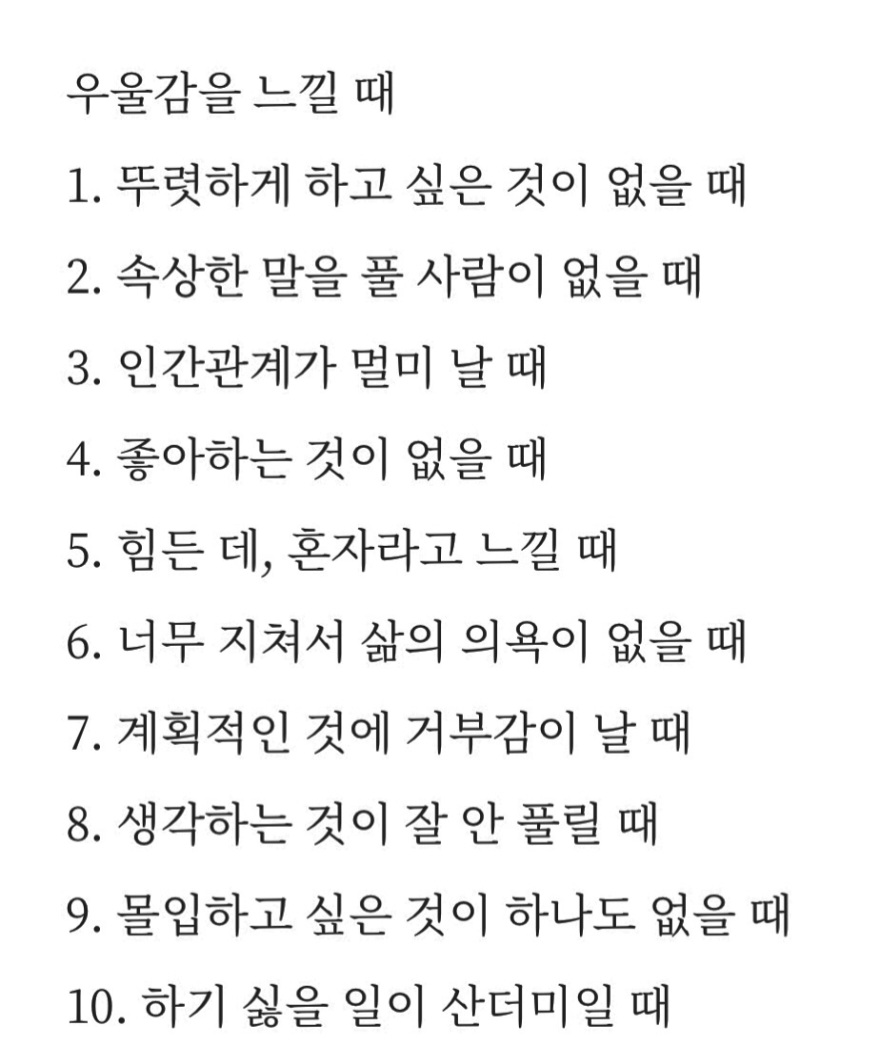 우울감을 느낄 때

1. 뚜렷하게 하고 싶은 것이 없을 때

2. 속상한 말을 풀 사람이 없을 때

3. 인간관계가 멀미 날 때

4. 좋아하는 것이 없을 때

5. 힘든 데, 혼자라고 느낄 때

6. 너무 지쳐서 삶의 의욕이 없을 때

7. 계획적인 것에 거부감이 날 때

8. 생각하는 것이 잘 안 풀릴 때

9. 몰입하고 싶은 것이 하나도 없을 때

10. 하기 싫을 일이 산더미일 때